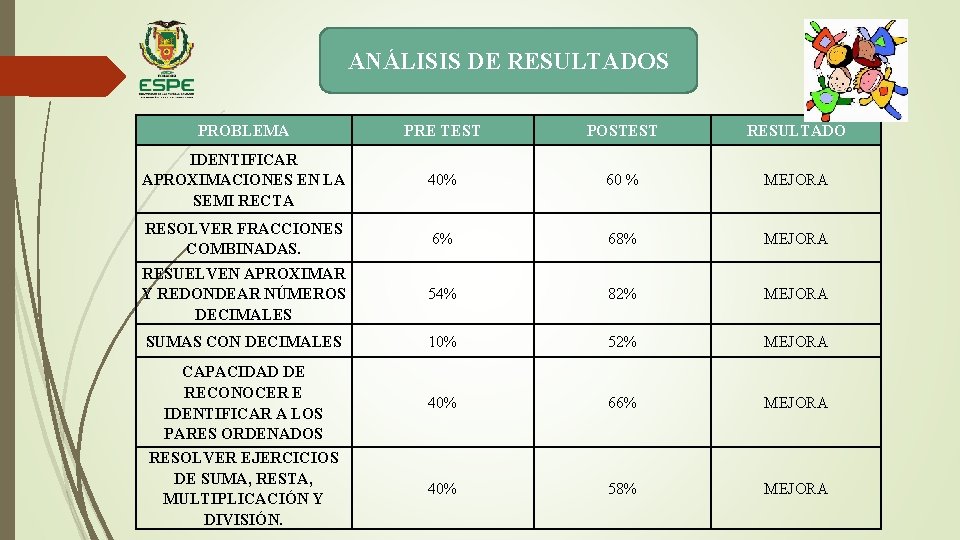 ESPE

ANÁLISIS DE RESULTADOS

| PROBLEMA | PRE TEST | POSTEST | RESULTADO |
|---|---|---|---|
| IDENTIFICAR APROXIMACIONES EN LA SEMI RECTA | 40% | 60 % | MEJORA |
| RESOLVER FRACCIONES COMBINADAS. | 6% | 68% | MEJORA |
| RESUELVEN APROXIMAR Y REDONDEAR NÚMEROS DECIMALES | 54% | 82% | MEJORA |
| SUMAS CON DECIMALES | 10% | 52% | MEJORA |
| CAPACIDAD DE RECONOCER E IDENTIFICAR A LOS PARES ORDENADOS | 40% | 66% | MEJORA |
| RESOLVER EJERCICIOS DE SUMA, RESTA, MULTIPLICACIÓN Y DIVISIÓN. | 40% | 58% | MEJORA |